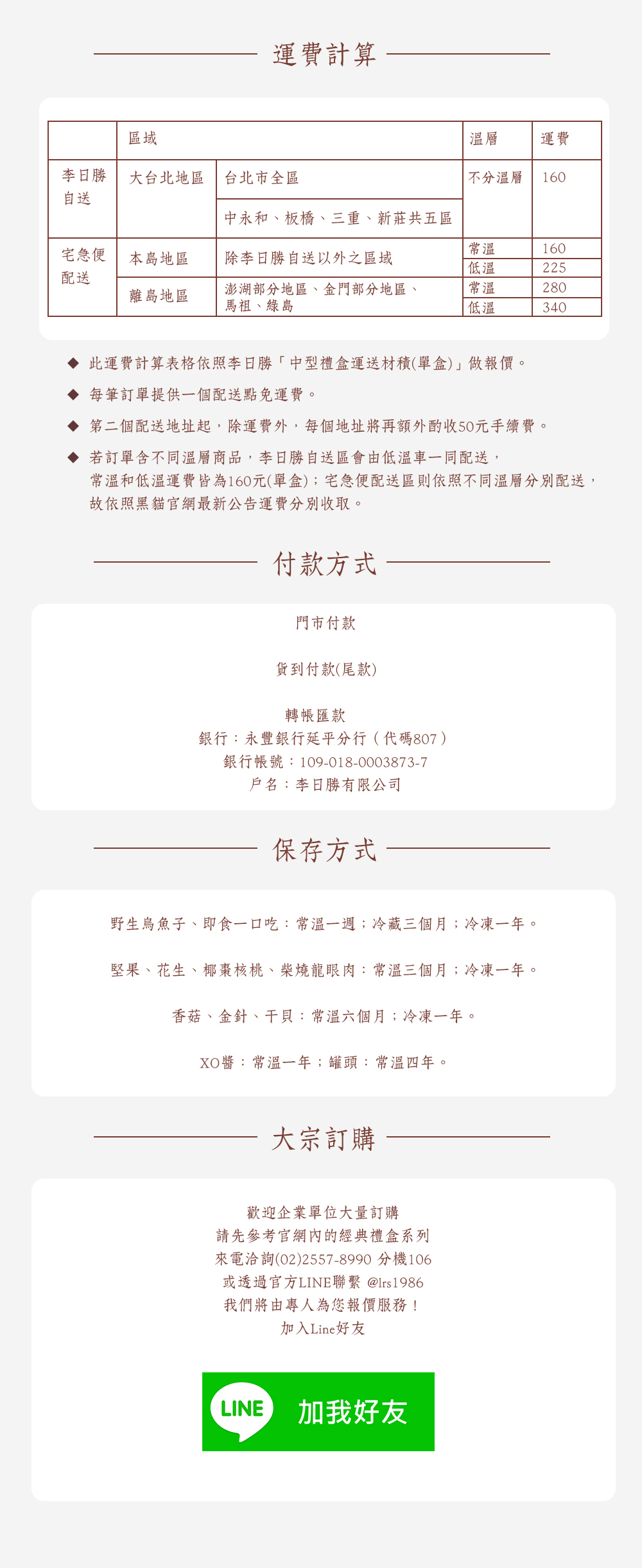 運費計算

| | 區域 | | 溫層 | 運費 |
|---|---|---|---|---|
| 李日勝自送 | 大台北地區 | 台北市全區 | 不分溫層 | 160 |
| | | 中永和、板橋、三重、新莊共五區 | | |
| 宅急便配送 | 本島地區 | 除李日勝自送以外之區域 | 常溫 | 160 |
| | | | 低溫 | 225 |
| | 離島地區 | 澎湖部分地區、金門部分地區、馬祖、綠島 | 常溫 | 280 |
| | | | 低溫 | 340 |

◆ 此運費計算表格依照李日勝「中型禮盒運送材積(單盒)」做報價。

◆ 每筆訂單提供一個配送點免運費。

◆ 第二個配送地址起，除運費外，每個地址將再額外酌收50元手續費。

◆ 若訂單含不同溫層商品，李日勝自送區會由低溫車一同配送，常溫和低溫運費皆為160元(單盒)；宅急便配送區則依照不同溫層分別配送，故依照黑貓官網最新公告運費分別收取。

付款方式

門市付款

貨到付款(尾款)

轉帳匯款
銀行：永豐銀行延平分行（代碼807）
銀行帳號：109-018-0003873-7
戶名：李日勝有限公司

保存方式

野生烏魚子、即食一口吃：常溫一週；冷藏三個月；冷凍一年。

堅果、花生、椰棗核桃、柴燒龍眼肉：常溫三個月；冷凍一年。

香菇、金針、干貝：常溫六個月；冷凍一年。

XO醬：常溫一年；罐頭：常溫四年。

大宗訂購

歡迎企業單位大量訂購
請先參考官網內的經典禮盒系列
來電洽詢(02)2557-8990 分機106
或透過官方LINE聯繫 @lrs1986
我們將由專人為您報價服務！
加入Line好友

LINE 加我好友